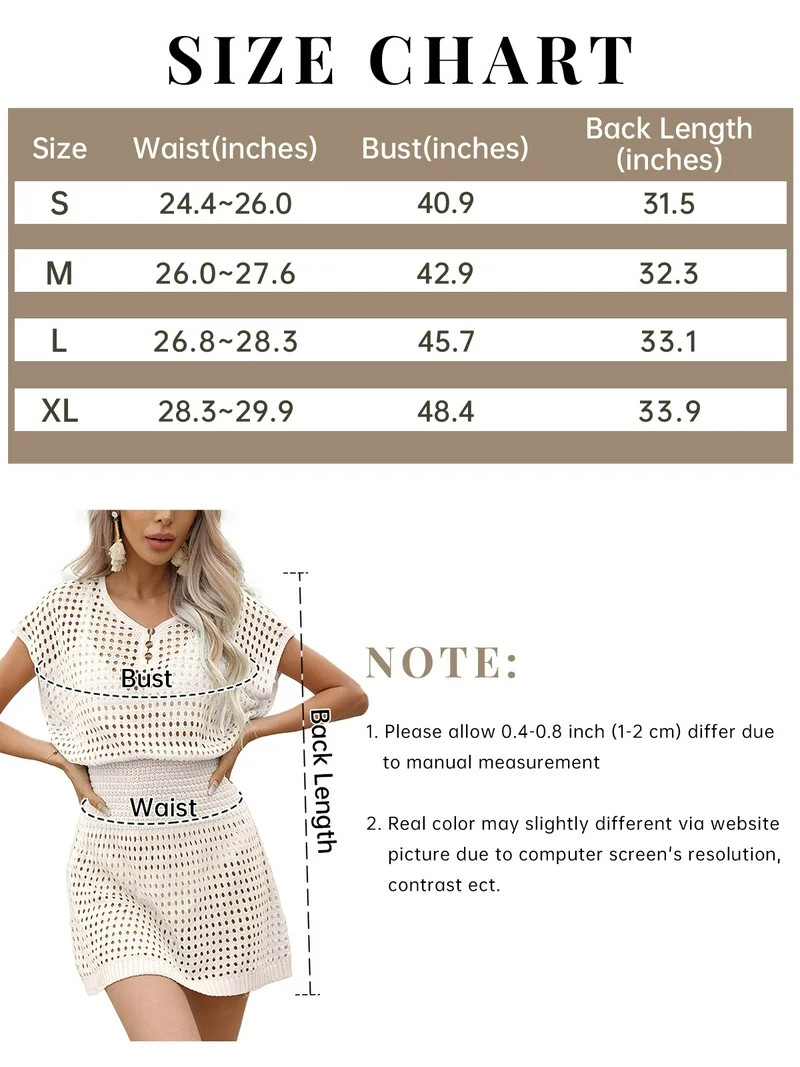 SIZE CHART

| Size | Waist(inches) | Bust(inches) | Back Length (inches) |
|---|---|---|---|
| S | 24.4~26.0 | 40.9 | 31.5 |
| M | 26.0~27.6 | 42.9 | 32.3 |
| L | 26.8~28.3 | 45.7 | 33.1 |
| XL | 28.3~29.9 | 48.4 | 33.9 |

Bust

Waist

Back Length

NOTE:

1. Please allow 0.4-0.8 inch (1-2 cm) differ due to manual measurement

2. Real color may slightly different via website picture due to computer screen's resolution, contrast ect.